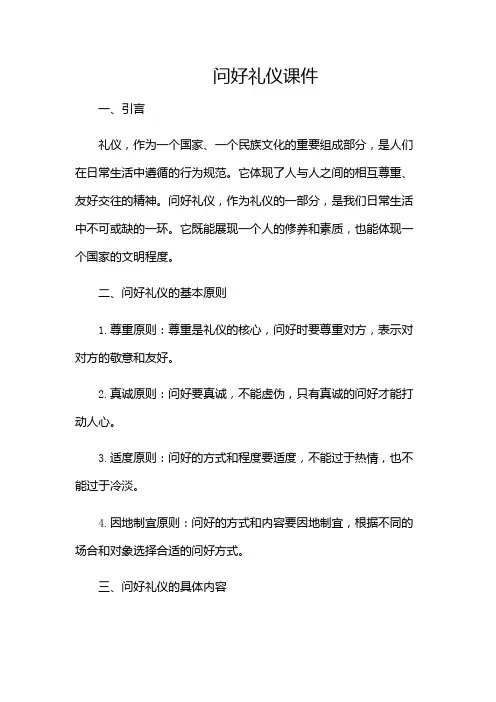 问好礼仪课件

一、引言

礼仪，作为一个国家、一个民族文化的重要组成部分，是人们在日常生活中遵循的行为规范。它体现了人与人之间的相互尊重、友好交往的精神。问好礼仪，作为礼仪的一部分，是我们日常生活中不可或缺的一环。它既能展现一个人的修养和素质，也能体现一个国家的文明程度。

二、问好礼仪的基本原则

1. 尊重原则：尊重是礼仪的核心，问好时要尊重对方，表示对对方的敬意和友好。

2. 真诚原则：问好要真诚，不能虚伪，只有真诚的问好才能打动人心。

3. 适度原则：问好的方式和程度要适度，不能过于热情，也不能过于冷淡。

4. 因地制宜原则：问好的方式和内容要因地制宜，根据不同的场合和对象选择合适的问好方式。

三、问好礼仪的具体内容